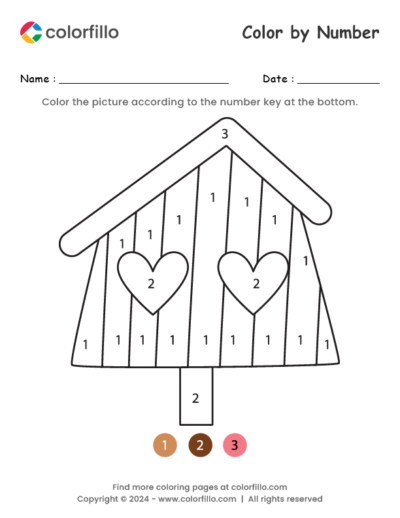 colorfillo

Color by Number

Name : ____ Date : ____

Color the picture according to the number key at the bottom.

3

1 1 1 1 1 1 1

2 2

1 1 1 1 1 1 1 1 1

2

1 2 3

Find more coloring pages at colorfillo.com
Copyright © 2024 - www.colorfillo.com | All rights reserved